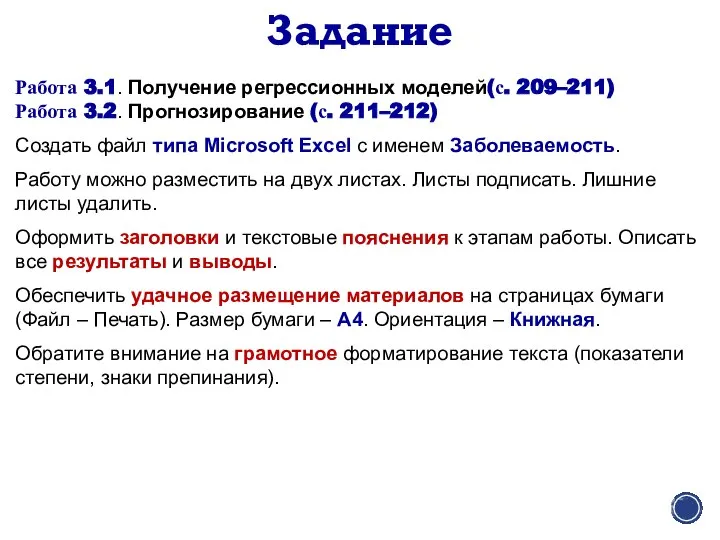 Задание

Работа 3.1. Получение регрессионных моделей(с. 209–211)
Работа 3.2. Прогнозирование (с. 211–212)

Создать файл типа Microsoft Excel с именем Заболеваемость.

Работу можно разместить на двух листах. Листы подписать. Лишние листы удалить.

Оформить заголовки и текстовые пояснения к этапам работы. Описать все результаты и выводы.

Обеспечить удачное размещение материалов на страницах бумаги (Файл – Печать). Размер бумаги – А4. Ориентация – Книжная.

Обратите внимание на грамотное форматирование текста (показатели степени, знаки препинания).